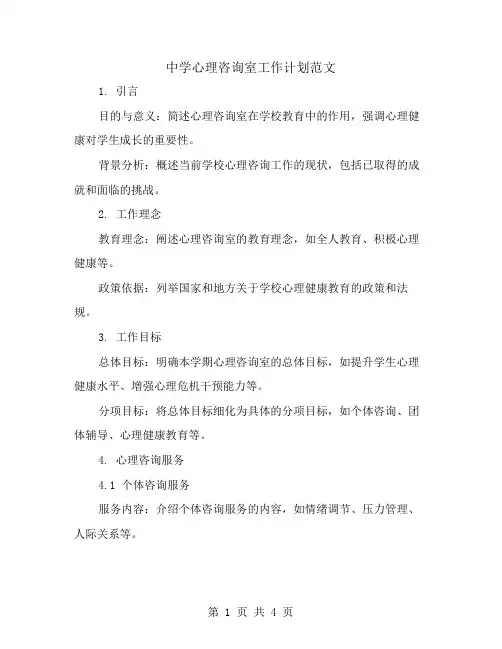 中学心理咨询室工作计划范文

1. 引言

目的与意义：简述心理咨询室在学校教育中的作用，强调心理健康对学生成长的重要性。

背景分析：概述当前学校心理咨询工作的现状，包括已取得的成就和面临的挑战。

2. 工作理念

教育理念：阐述心理咨询室的教育理念，如全人教育、积极心理健康等。

政策依据：列举国家和地方关于学校心理健康教育的政策和法规。

3. 工作目标

总体目标：明确本学期心理咨询室的总体目标，如提升学生心理健康水平、增强心理危机干预能力等。

分项目标：将总体目标细化为具体的分项目标，如个体咨询、团体辅导、心理健康教育等。

4. 心理咨询服务

4.1 个体咨询服务

服务内容：介绍个体咨询服务的内容，如情绪调节、压力管理、人际关系等。

第 1 页 共 4 页